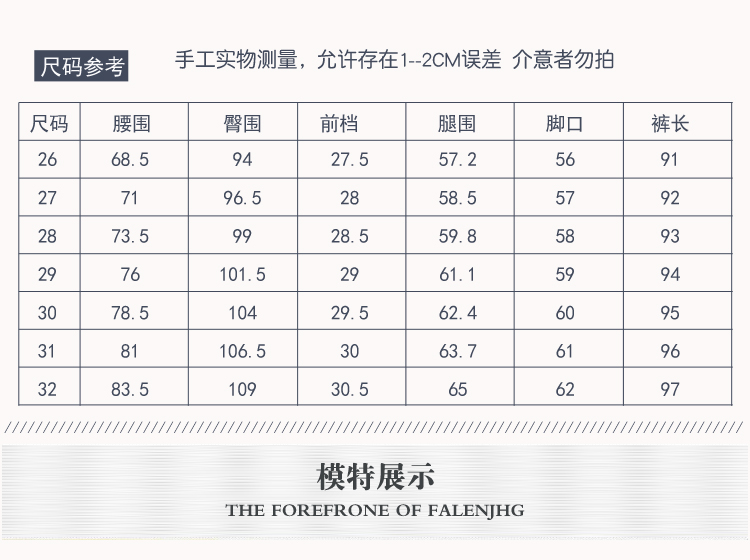 尺码参考

手工实物测量，允许存在1--2CM误差 介意者勿拍

| 尺码 | 腰围 | 臀围 | 前档 | 腿围 | 脚口 | 裤长 |
|---|---|---|---|---|---|---|
| 26 | 68.5 | 94 | 27.5 | 57.2 | 56 | 91 |
| 27 | 71 | 96.5 | 28 | 58.5 | 57 | 92 |
| 28 | 73.5 | 99 | 28.5 | 59.8 | 58 | 93 |
| 29 | 76 | 101.5 | 29 | 61.1 | 59 | 94 |
| 30 | 78.5 | 104 | 29.5 | 62.4 | 60 | 95 |
| 31 | 81 | 106.5 | 30 | 63.7 | 61 | 96 |
| 32 | 83.5 | 109 | 30.5 | 65 | 62 | 97 |

模特展示

THE FOREFRONE OF FALENJHG